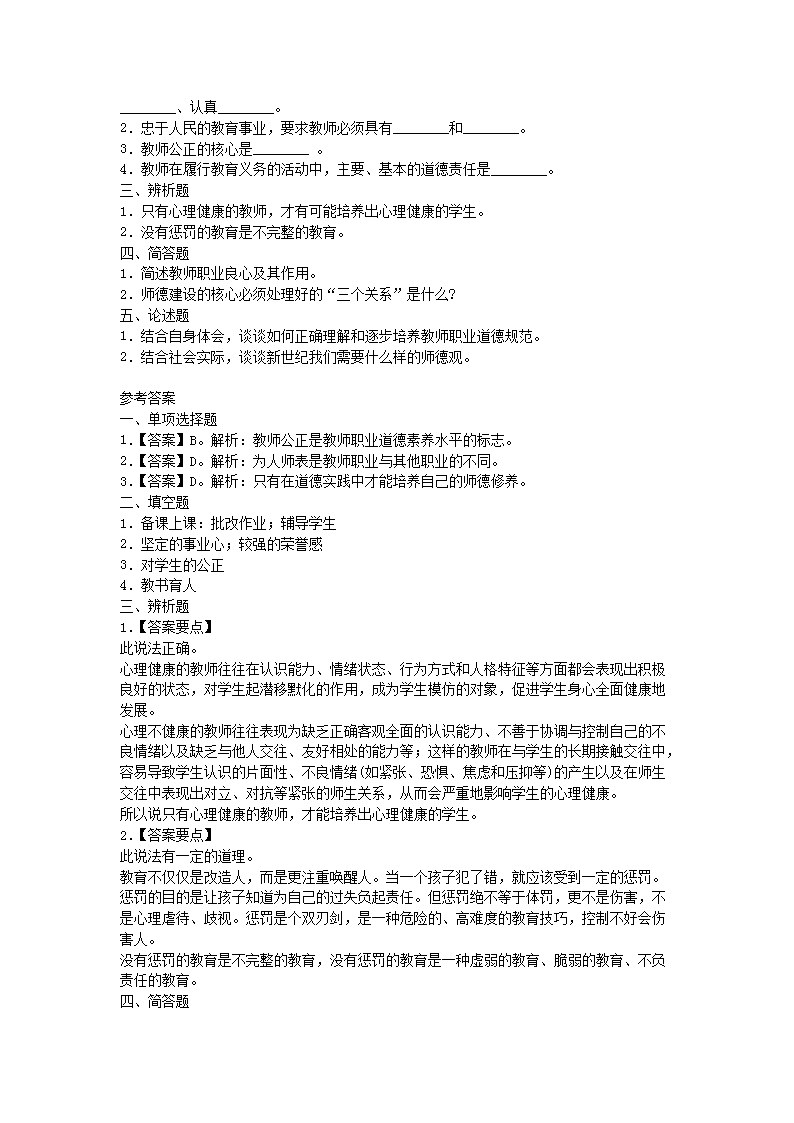 ________、认真________。
2．忠于人民的教育事业，要求教师必须具有________和________。
3．教师公正的核心是________ 。
4．教师在履行教育义务的活动中，主要、基本的道德责任是________。
三、辨析题
1．只有心理健康的教师，才有可能培养出心理健康的学生。
2．没有惩罚的教育是不完整的教育。
四、简答题
1．简述教师职业良心及其作用。
2．师德建设的核心必须处理好的“三个关系”是什么?
五、论述题
1．结合自身体会，谈谈如何正确理解和逐步培养教师职业道德规范。
2．结合社会实际，谈谈新世纪我们需要什么样的师德观。

参考答案
一、单项选择题
1.【答案】B。解析：教师公正是教师职业道德素养水平的标志。
2.【答案】D。解析：为人师表是教师职业与其他职业的不同。
3.【答案】D。解析：只有在道德实践中才能培养自己的师德修养。
二、填空题
1．备课上课；批改作业；辅导学生
2．坚定的事业心；较强的荣誉感
3．对学生的公正
4．教书育人
三、辨析题
1.【答案要点】
此说法正确。
心理健康的教师往往在认识能力、情绪状态、行为方式和人格特征等方面都会表现出积极良好的状态，对学生起潜移默化的作用，成为学生模仿的对象，促进学生身心全面健康地发展。
心理不健康的教师往往表现为缺乏正确客观全面的认识能力、不善于协调与控制自己的不良情绪以及缺乏与他人交往、友好相处的能力等；这样的教师在与学生的长期接触交往中，容易导致学生认识的片面性、不良情绪(如紧张、恐惧、焦虑和压抑等)的产生以及在师生交往中表现出对立、对抗等紧张的师生关系，从而会严重地影响学生的心理健康。
所以说只有心理健康的教师，才能培养出心理健康的学生。
2.【答案要点】
此说法有一定的道理。
教育不仅仅是改造人，而是更注重唤醒人。当一个孩子犯了错，就应该受到一定的惩罚。惩罚的目的是让孩子知道为自己的过失负起责任。但惩罚绝不等于体罚，更不是伤害，不是心理虐待、歧视。惩罚是个双刃剑，是一种危险的、高难度的教育技巧，控制不好会伤害人。
没有惩罚的教育是不完整的教育，没有惩罚的教育是一种虚弱的教育、脆弱的教育、不负责任的教育。
四、简答题